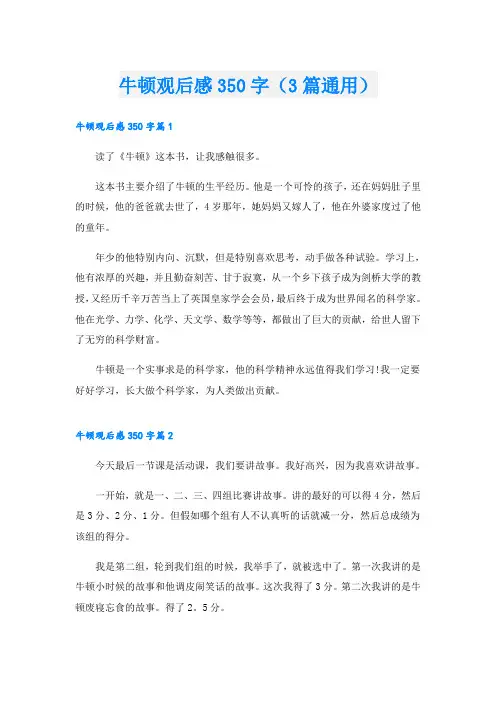 牛顿观后感350字（3篇通用）

牛顿观后感350字篇1

读了《牛顿》这本书，让我感触很多。

这本书主要介绍了牛顿的生平经历。他是一个可怜的孩子，还在妈妈肚子里的时候，他的爸爸就去世了，4岁那年，她妈妈又嫁人了，他在外婆家度过了他的童年。

年少的他特别内向、沉默，但是特别喜欢思考，动手做各种试验。学习上，他有浓厚的兴趣，并且勤奋刻苦、甘于寂寞，从一个乡下孩子成为剑桥大学的教授，又经历千辛万苦当上了英国皇家学会会员，最后终于成为世界闻名的科学家。他在光学、力学、化学、天文学、数学等等，都做出了巨大的贡献，给世人留下了无穷的科学财富。

牛顿是一个实事求是的科学家，他的科学精神永远值得我们学习!我一定要好好学习，长大做个科学家，为人类做出贡献。

牛顿观后感350字篇2

今天最后一节课是活动课，我们要讲故事。我好高兴，因为我喜欢讲故事。

一开始，就是一、二、三、四组比赛讲故事。讲的最好的可以得4分，然后是3分、2分、1分。但假如哪个组有人不认真听的话就减一分，然后总成绩为该组的得分。

我是第二组，轮到我们组的时候，我举手了，就被选中了。第一次我讲的是牛顿小时候的故事和他调皮闹笑话的故事。这次我得了3分。第二次我讲的是牛顿废寝忘食的故事。得了2。5分。